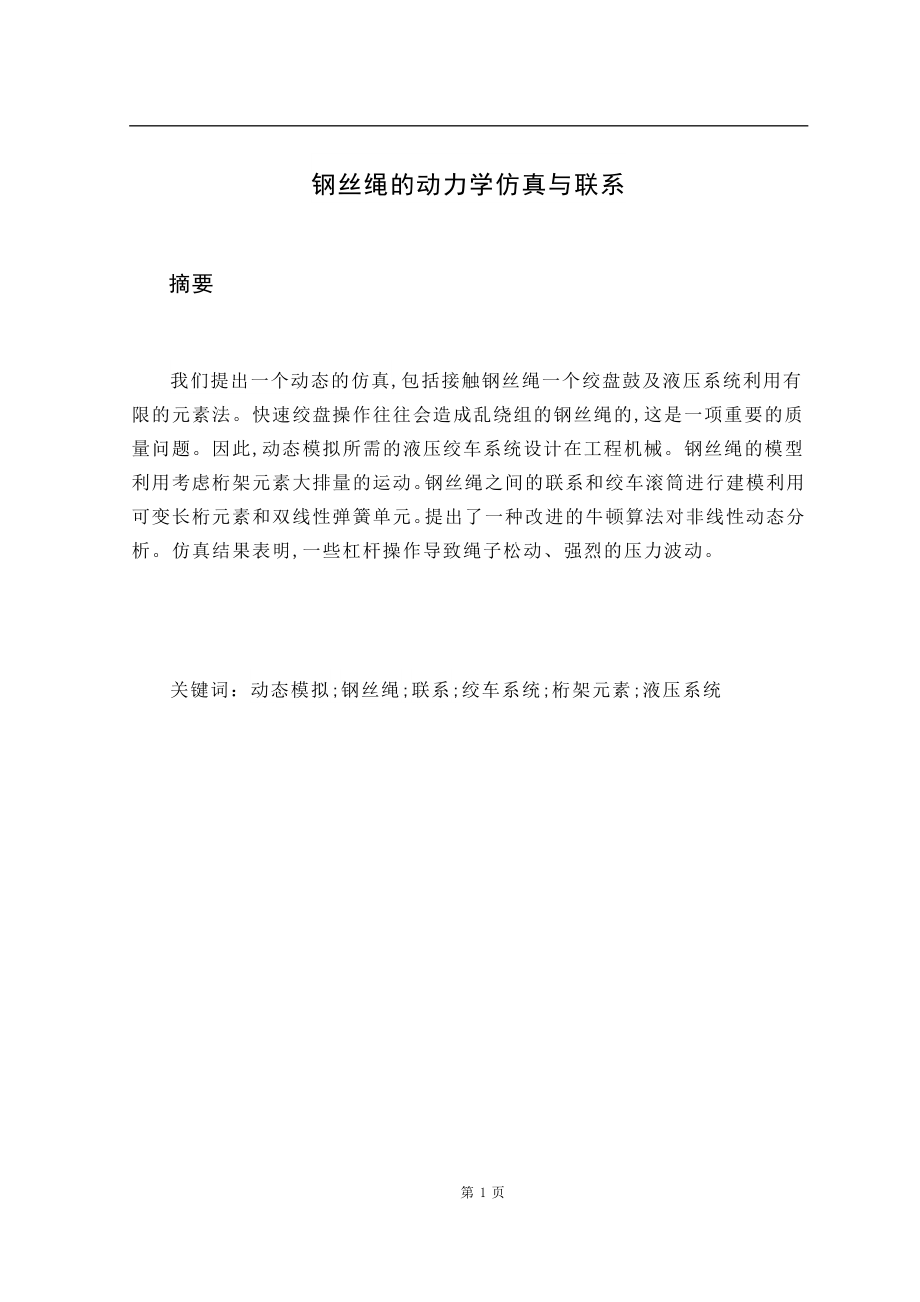 钢丝绳的动力学仿真与联系

摘要

我们提出一个动态的仿真,包括接触钢丝绳一个绞盘鼓及液压系统利用有限的元素法。快速绞盘操作往往会造成乱绕组的钢丝绳的,这是一项重要的质量问题。因此,动态模拟所需的液压绞车系统设计在工程机械。钢丝绳的模型利用考虑桁架元素大排量的运动。钢丝绳之间的联系和绞车滚筒进行建模利用可变长桁元素和双线性弹簧单元。提出了一种改进的牛顿算法对非线性动态分析。仿真结果表明,一些杠杆操作导致绳子松动、强烈的压力波动。

关键词：动态模拟;钢丝绳;联系;绞车系统;桁架元素;液压系统

第 1 页